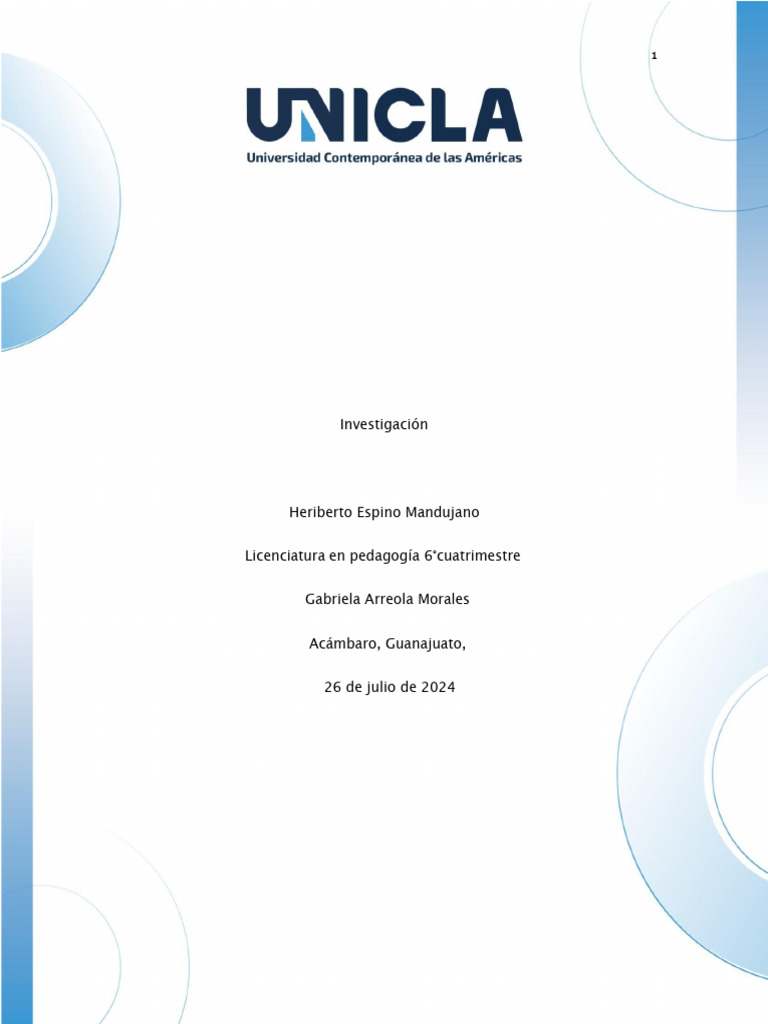 1

UNICLA
Universidad Contemporánea de las Américas

Investigación

Heriberto Espino Mandujano

Licenciatura en pedagogía 6°cuatrimestre

Gabriela Arreola Morales

Acámbaro, Guanajuato,

26 de julio de 2024